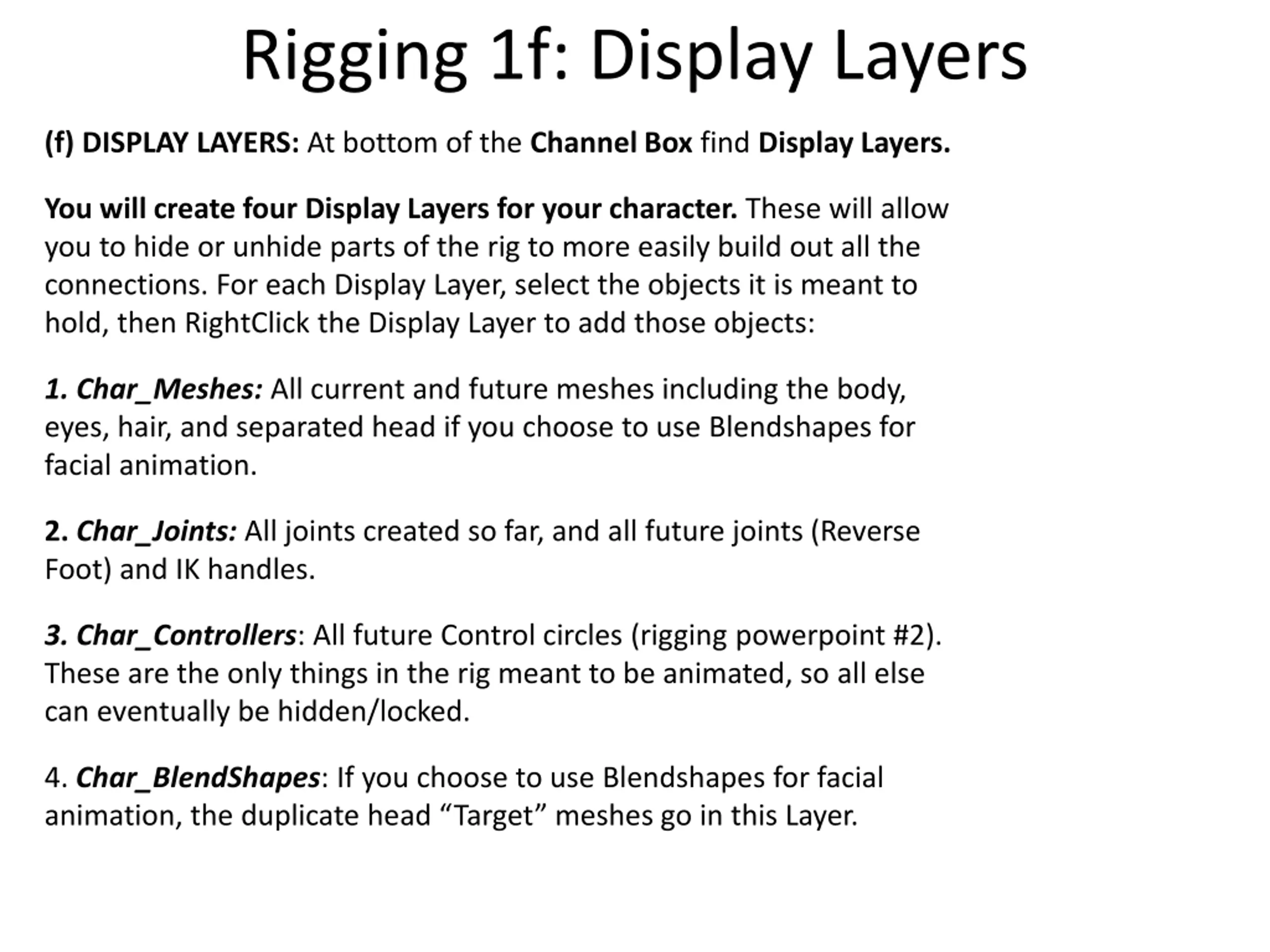 Rigging 1f: Display Layers

(f) DISPLAY LAYERS: At bottom of the Channel Box find Display Layers.

You will create four Display Layers for your character. These will allow you to hide or unhide parts of the rig to more easily build out all the connections. For each Display Layer, select the objects it is meant to hold, then RightClick the Display Layer to add those objects:

1. Char_Meshes: All current and future meshes including the body, eyes, hair, and separated head if you choose to use Blendshapes for facial animation.

2. Char_Joints: All joints created so far, and all future joints (Reverse Foot) and IK handles.

3. Char_Controllers: All future Control circles (rigging powerpoint #2). These are the only things in the rig meant to be animated, so all else can eventually be hidden/locked.

4. Char_BlendShapes: If you choose to use Blendshapes for facial animation, the duplicate head “Target” meshes go in this Layer.